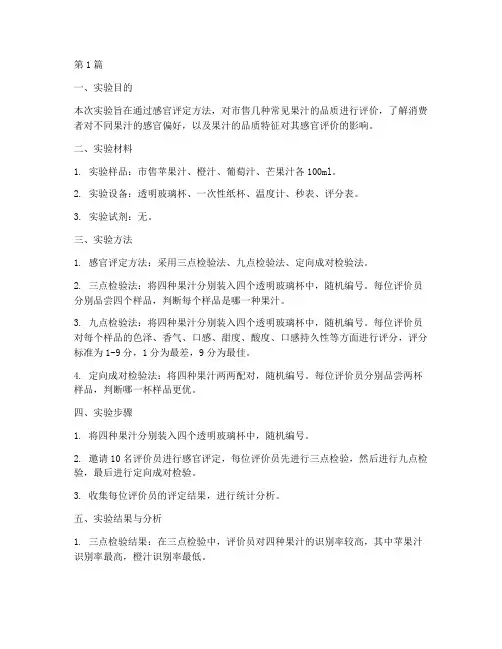 第1篇

一、实验目的

本次实验旨在通过感官评定方法，对市售几种常见果汁的品质进行评价，了解消费者对不同果汁的感官偏好，以及果汁的品质特征对其感官评价的影响。

二、实验材料

1. 实验样品：市售苹果汁、橙汁、葡萄汁、芒果汁各100ml。

2. 实验设备：透明玻璃杯、一次性纸杯、温度计、秒表、评分表。

3. 实验试剂：无。

三、实验方法

1. 感官评定方法：采用三点检验法、九点检验法、定向成对检验法。

2. 三点检验法：将四种果汁分别装入四个透明玻璃杯中，随机编号。每位评价员分别品尝四个样品，判断每个样品是哪一种果汁。

3. 九点检验法：将四种果汁分别装入四个透明玻璃杯中，随机编号。每位评价员对每个样品的色泽、香气、口感、甜度、酸度、口感持久性等方面进行评分，评分标准为1-9分，1分为最差，9分为最佳。

4. 定向成对检验法：将四种果汁两两配对，随机编号。每位评价员分别品尝两杯样品，判断哪一杯样品更优。

四、实验步骤

1. 将四种果汁分别装入四个透明玻璃杯中，随机编号。

2. 邀请10名评价员进行感官评定，每位评价员先进行三点检验，然后进行九点检验，最后进行定向成对检验。

3. 收集每位评价员的评定结果，进行统计分析。

五、实验结果与分析

1. 三点检验结果：在三点检验中，评价员对四种果汁的识别率较高，其中苹果汁识别率最高，橙汁识别率最低。